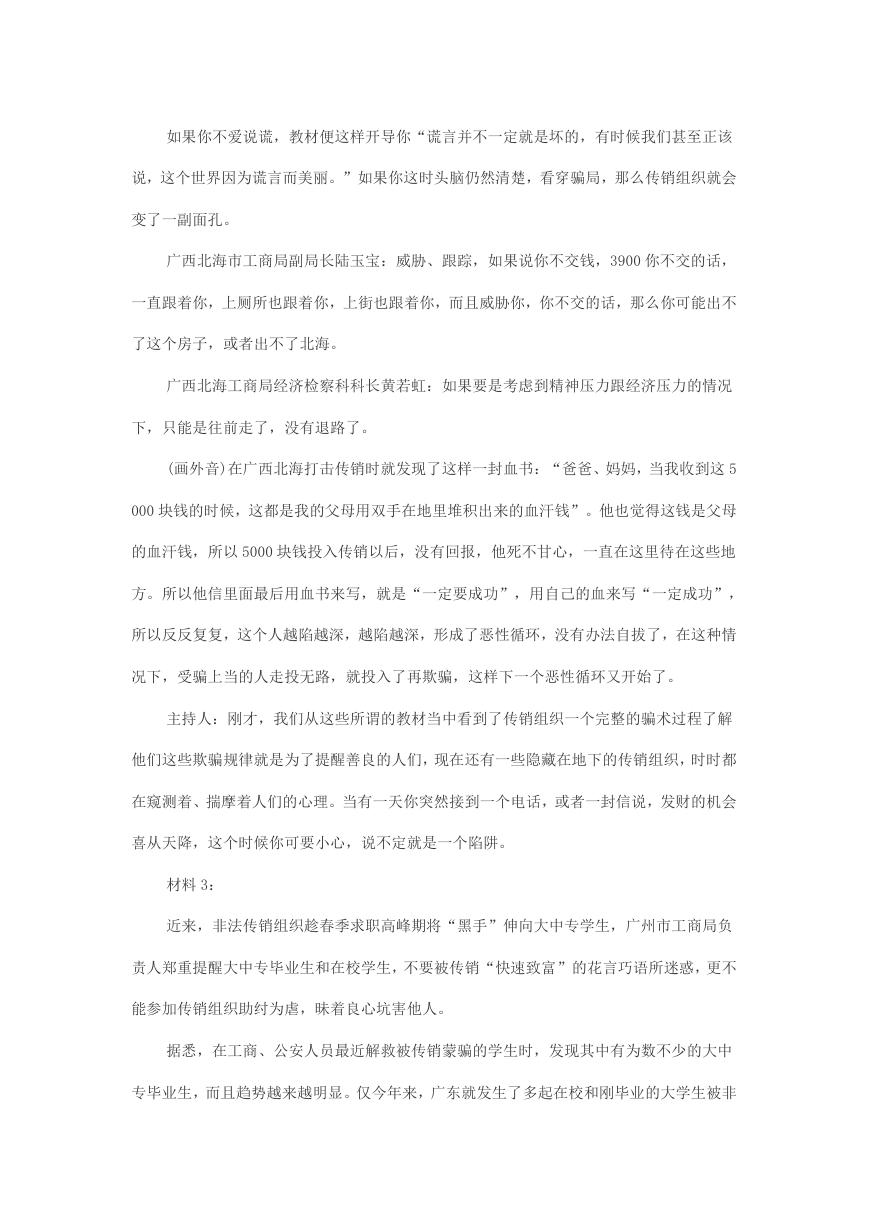 如果你不爱说谎，教材便这样开导你“谎言并不一定就是坏的，有时候我们甚至正该说，这个世界因为谎言而美丽。”如果你这时头脑仍然清楚，看穿骗局，那么传销组织就会变了一副面孔。

广西北海市工商局副局长陆玉宝：威胁、跟踪，如果说你不交钱，3900 你不交的话，一直跟着你，上厕所也跟着你，上街也跟着你，而且威胁你，你不交的话，那么你可能出不了这个房子，或者出不了北海。

广西北海工商局经济检察科科长黄若虹：如果要是考虑到精神压力跟经济压力的情况下，只能是往前走了，没有退路了。

(画外音)在广西北海打击传销时就发现了这样一封血书：“爸爸、妈妈，当我收到这 5000 块钱的时候，这都是我的父母用双手在地里堆积出来的血汗钱”。他也觉得这钱是父母的血汗钱，所以 5000 块钱投入传销以后，没有回报，他死不甘心，一直在这里待在这些地方。所以他信里面最后用血书来写，就是“一定要成功”，用自己的血来写“一定成功”，所以反反复复，这个人越陷越深，越陷越深，形成了恶性循环，没有办法自拔了，在这种情况下，受骗上当的人走投无路，就投入了再欺骗，这样下一个恶性循环又开始了。

主持人：刚才，我们从这些所谓的教材当中看到了传销组织一个完整的骗术过程了解他们这些欺骗规律就是为了提醒善良的人们，现在还有一些隐藏在地下的传销组织，时时都在窥测着、揣摩着人们的心理。当有一天你突然接到一个电话，或者一封信说，发财的机会喜从天降，这个时候你可要小心，说不定就是一个陷阱。

材料 3：

近来，非法传销组织趁春季求职高峰期将“黑手”伸向大中专学生，广州市工商局负责人郑重提醒大中专毕业生和在校学生，不要被传销“快速致富”的花言巧语所迷惑，更不能参加传销组织助纣为虐，昧着良心坑害他人。

据悉，在工商、公安人员最近解救被传销蒙骗的学生时，发现其中有为数不少的大中专毕业生，而且趋势越来越明显。仅今年来，广东就发生了多起在校和刚毕业的大学生被非